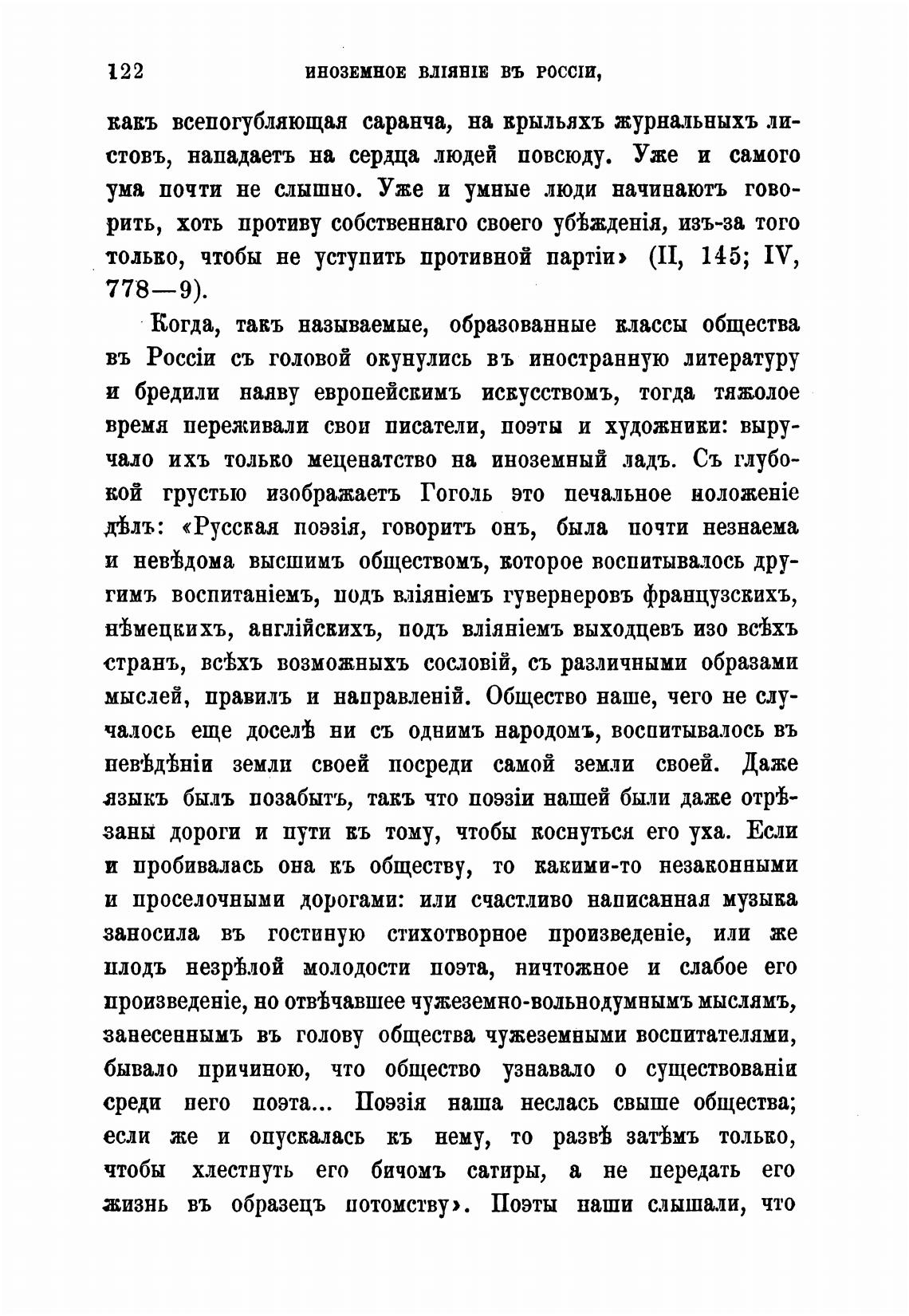 122 ИНОЗЕМНОЕ ВЛІЯНІЕ ВЪ РОССІИ,

какъ всепогубляющая саранча, на крыльяхъ журнальныхъ листовъ, нападаетъ на сердца людей повсюду. Уже и самого ума почти не слышно. Уже и умные люди начинаютъ говорить, хоть противу собственнаго своего убѣжденія, изъ-за того только, чтобы не уступить противной партіи» (II, 145; IV, 778—9).

Когда, такъ называемые, образованные классы общества въ Россіи съ головой окунулись въ иностранную литературу и бредили наяву европейскимъ искусствомъ, тогда тяжолое время переживали свои писатели, поэты и художники: выручало ихъ только меценатство на иноземный ладъ. Съ глубокой грустью изображаетъ Гоголь это печальное положеніе дѣлъ: «Русская поэзія, говоритъ онъ, была почти незнаема и невѣдома высшимъ обществомъ, которое воспитывалось другимъ воспитаніемъ, подъ вліяніемъ гувернеровъ французскихъ, нѣмецкихъ, англійскихъ, подъ вліяніемъ выходцевъ изо всѣхъ странъ, всѣхъ возможныхъ сословій, съ различными образами мыслей, правилъ и направленій. Общество наше, чего не случалось еще доселѣ ни съ однимъ народомъ, воспитывалось въ невѣдѣніи земли своей посреди самой земли своей. Даже языкъ былъ позабытъ, такъ что поэзіи нашей были даже отрѣзаны дороги и пути къ тому, чтобы коснуться его уха. Если и пробивалась она къ обществу, то какими-то незаконными и проселочными дорогами: или счастливо написанная музыка заносила въ гостиную стихотворное произведеніе, или же плодъ незрѣлой молодости поэта, ничтожное и слабое его произведеніе, но отвѣчавшее чужеземно-вольнодумнымъ мыслямъ, занесеннымъ въ голову общества чужеземными воспитателями, бывало причиною, что общество узнавало о существованіи среди него поэта... Поэзія наша неслась свыше общества; если же и опускалась къ нему, то развѣ затѣмъ только, чтобы хлестнуть его бичомъ сатиры, а не передать его жизнь въ образецъ потомству». Поэты наши слышали, что